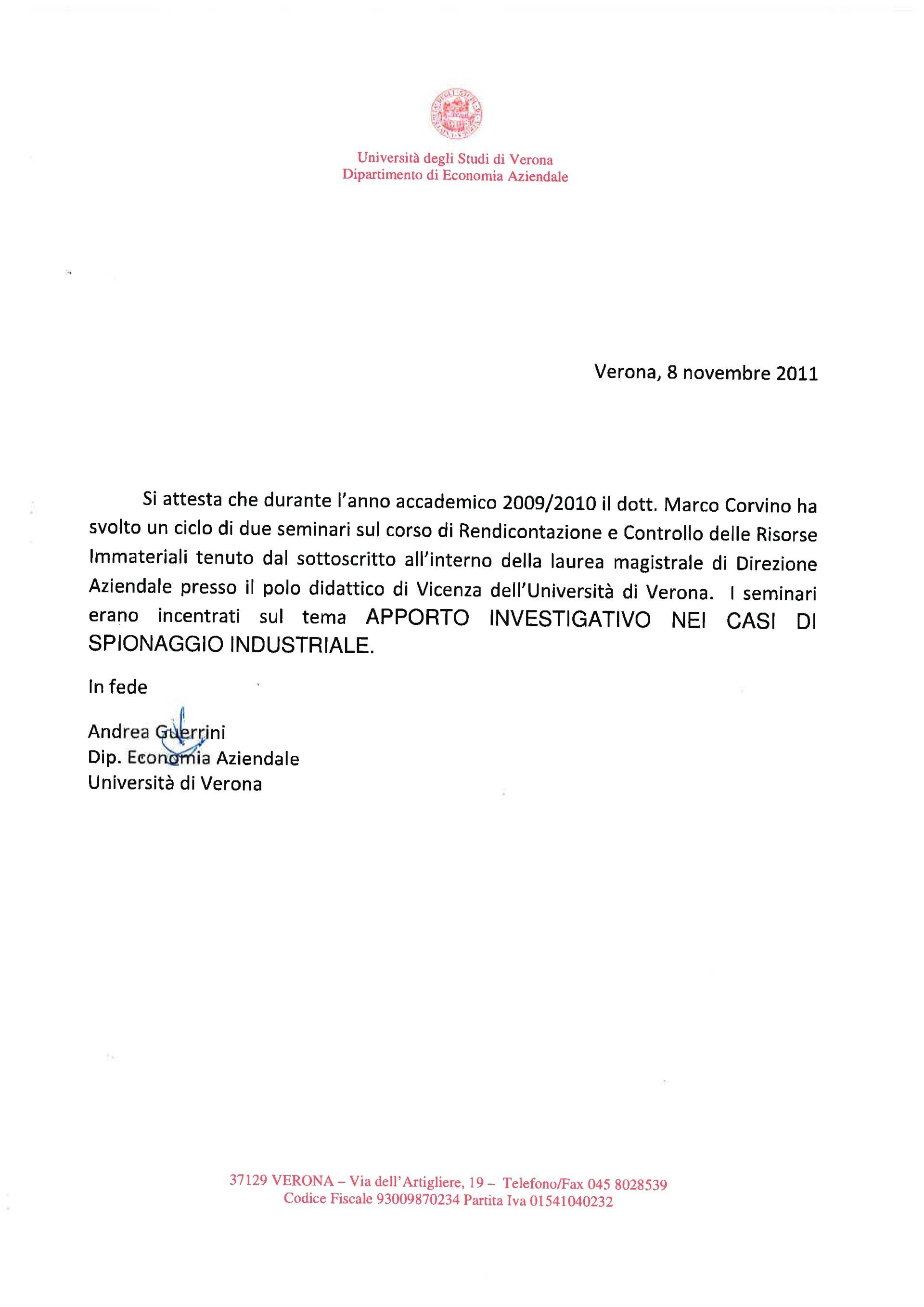 Università degli Studi di Verona
Dipartimento di Economia Aziendale

Verona, 8 novembre 2011

Si attesta che durante l'anno accademico 2009/2010 il dott. Marco Corvino ha svolto un ciclo di due seminari sul corso di Rendicontazione e Controllo delle Risorse Immateriali tenuto dal sottoscritto all'interno della laurea magistrale di Direzione Aziendale presso il polo didattico di Vicenza dell'Università di Verona. I seminari erano incentrati sul tema APPORTO INVESTIGATIVO NEI CASI DI SPIONAGGIO INDUSTRIALE.

In fede

Andrea Guerrini
Dip. Economia Aziendale
Università di Verona

37129 VERONA – Via dell'Artigliere, 19 – Telefono/Fax 045 8028539
Codice Fiscale 93009870234 Partita Iva 01541040232